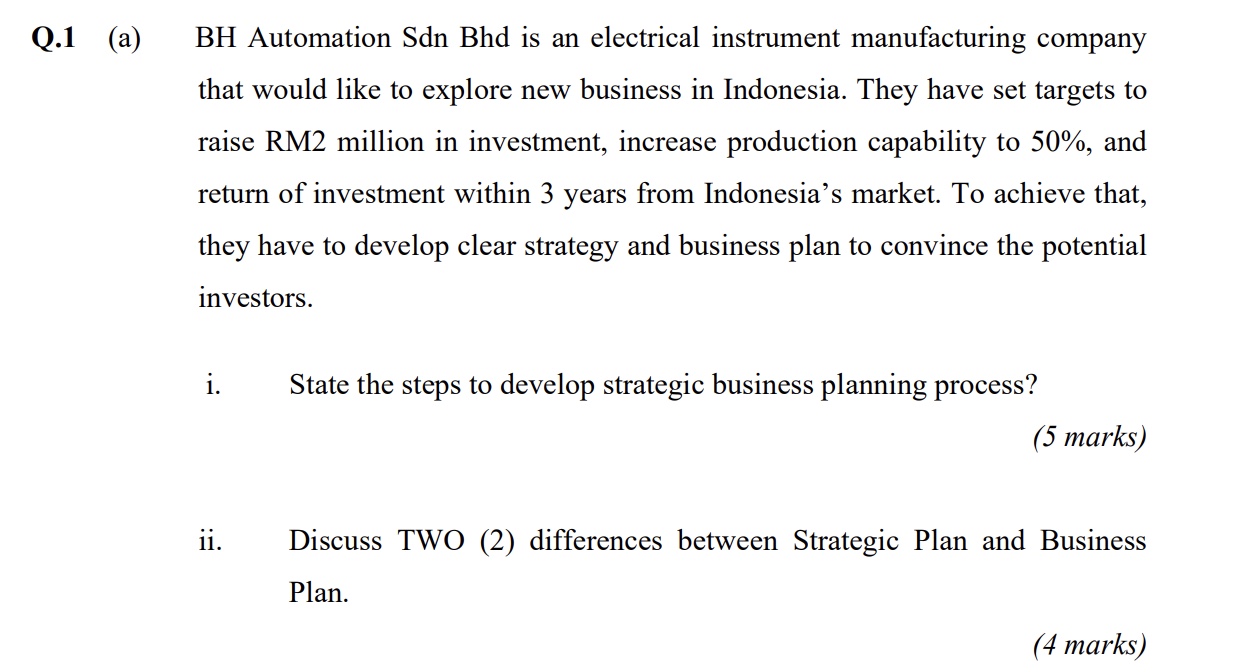 Q.1 (a) BH Automation Sdn Bhd is an electrical instrument manufacturing company that would like to explore new business in Indonesia. They have set targets to raise RM2 million in investment, increase production capability to 50%, and return of investment within 3 years from Indonesia's market. To achieve that, they have to develop clear strategy and business plan to convince the potential investors.

i. State the steps to develop strategic business planning process?

(5 marks)

ii. Discuss TWO (2) differences between Strategic Plan and Business Plan.

(4 marks)